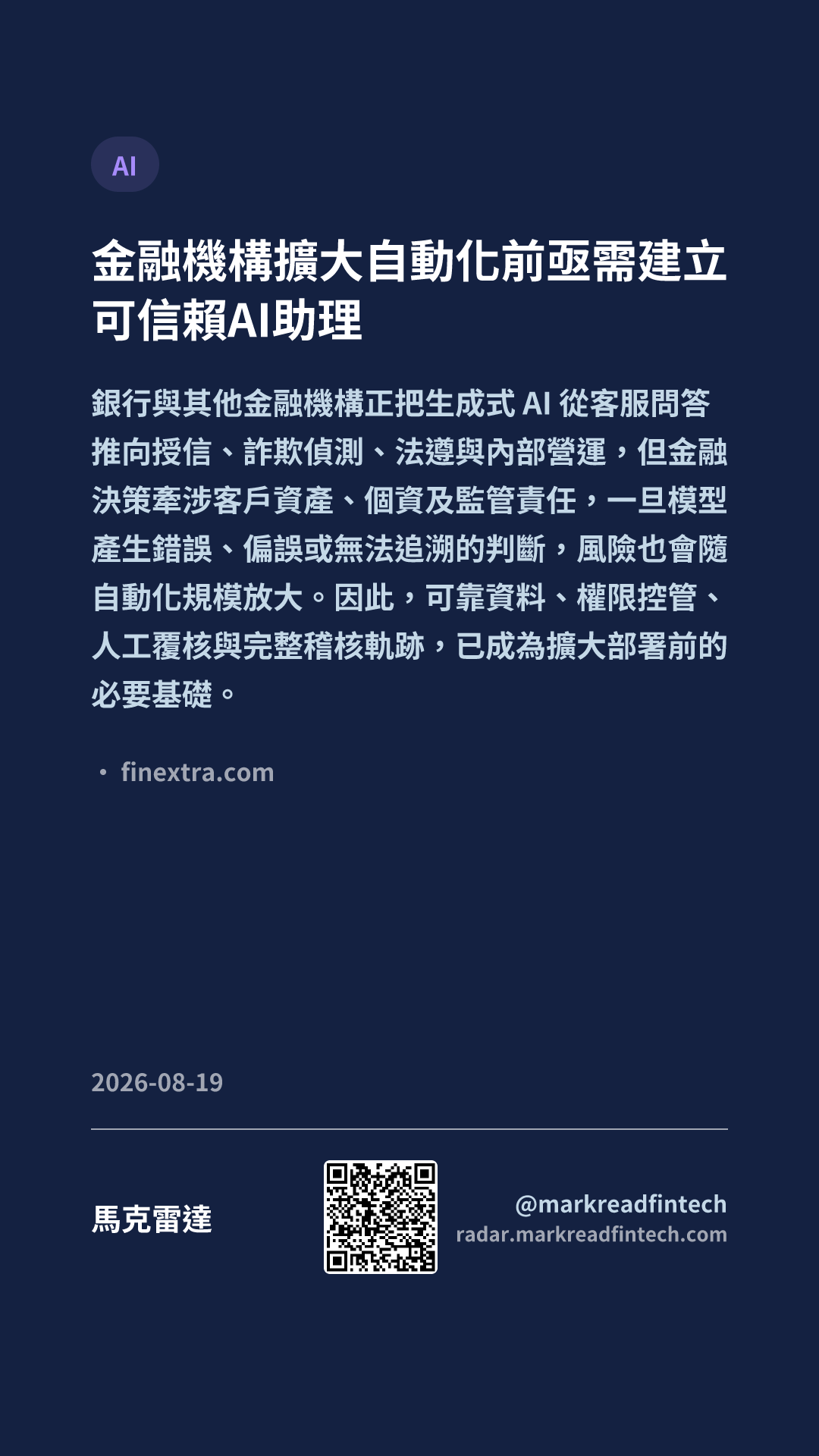 AI

金融機構擴大自動化前亟需建立可信賴AI助理

銀行與其他金融機構正把生成式AI從客服問答推向授信、詐欺偵測、法遵與內部營運，但金融決策牽涉客戶資產、個資及監管責任，一旦模型產生錯誤、偏誤或無法追溯的判斷，風險也會隨自動化規模放大。因此，可靠資料、權限控管、人工覆核與完整稽核軌跡，已成為擴大部署前的必要基礎。

• finextra.com

2026-08-19

馬克雷達

@markreadfintech
radar.markreadfintech.com